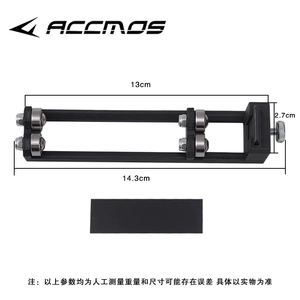 ACCMOS

13cm

2.7cm

14.3cm

注：以上参数均为人工测量重量和尺寸可能存在误差 具体以实物为准